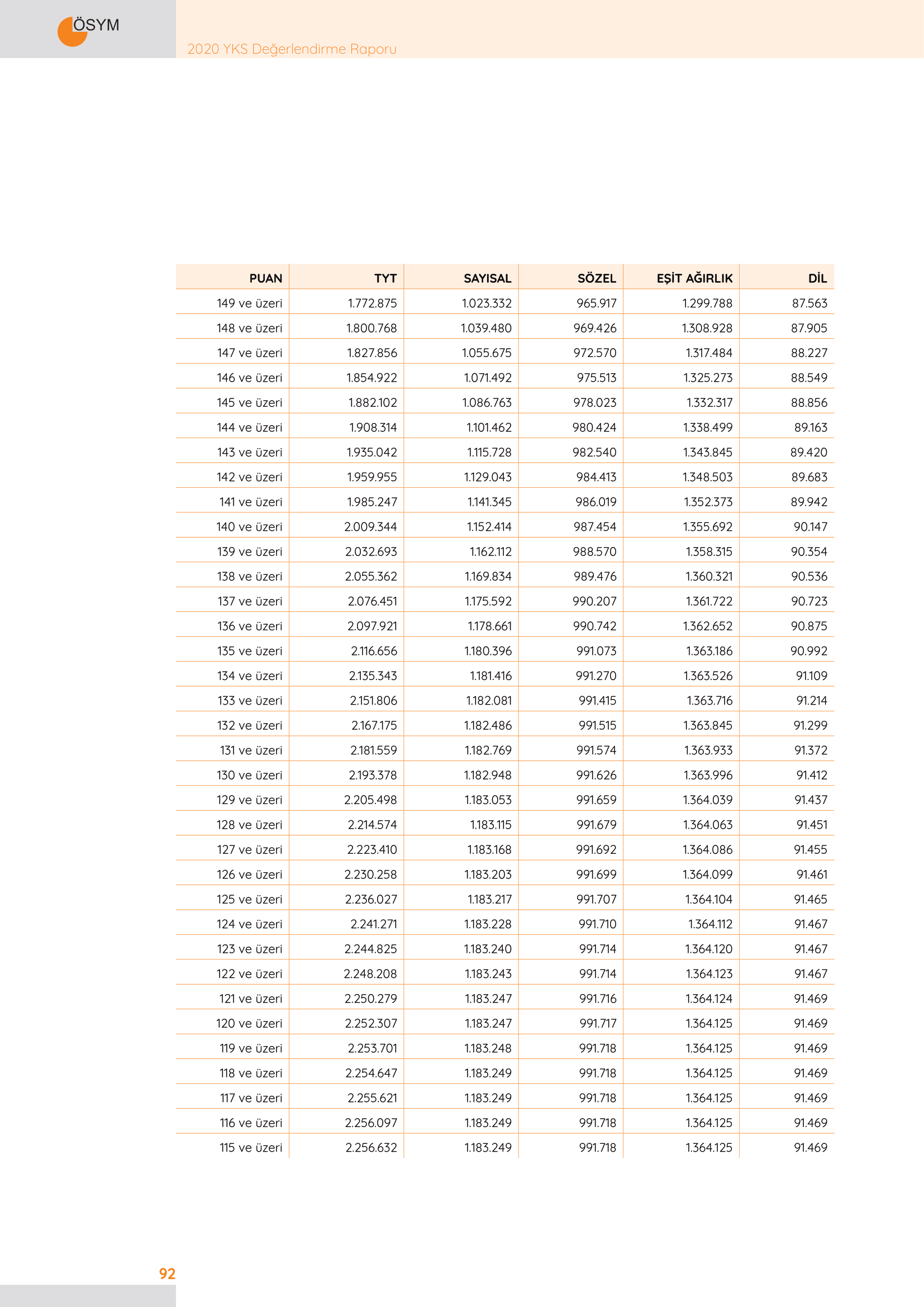 ÖSYM

2020 YKS Değerlendirme Raporu

| PUAN | TYT | SAYISAL | SÖZEL | EŞİT AĞIRLIK | DİL |
|---|---|---|---|---|---|
| 149 ve üzeri | 1.772.875 | 1.023.332 | 965.917 | 1.299.788 | 87.563 |
| 148 ve üzeri | 1.800.768 | 1.039.480 | 969.426 | 1.308.928 | 87.905 |
| 147 ve üzeri | 1.827.856 | 1.055.675 | 972.570 | 1.317.484 | 88.227 |
| 146 ve üzeri | 1.854.922 | 1.071.492 | 975.513 | 1.325.273 | 88.549 |
| 145 ve üzeri | 1.882.102 | 1.086.763 | 978.023 | 1.332.317 | 88.856 |
| 144 ve üzeri | 1.908.314 | 1.101.462 | 980.424 | 1.338.499 | 89.163 |
| 143 ve üzeri | 1.935.042 | 1.115.728 | 982.540 | 1.343.845 | 89.420 |
| 142 ve üzeri | 1.959.955 | 1.129.043 | 984.413 | 1.348.503 | 89.683 |
| 141 ve üzeri | 1.985.247 | 1.141.345 | 986.019 | 1.352.373 | 89.942 |
| 140 ve üzeri | 2.009.344 | 1.152.414 | 987.454 | 1.355.692 | 90.147 |
| 139 ve üzeri | 2.032.693 | 1.162.112 | 988.570 | 1.358.315 | 90.354 |
| 138 ve üzeri | 2.055.362 | 1.169.834 | 989.476 | 1.360.321 | 90.536 |
| 137 ve üzeri | 2.076.451 | 1.175.592 | 990.207 | 1.361.722 | 90.723 |
| 136 ve üzeri | 2.097.921 | 1.178.661 | 990.742 | 1.362.652 | 90.875 |
| 135 ve üzeri | 2.116.656 | 1.180.396 | 991.073 | 1.363.186 | 90.992 |
| 134 ve üzeri | 2.135.343 | 1.181.416 | 991.270 | 1.363.526 | 91.109 |
| 133 ve üzeri | 2.151.806 | 1.182.081 | 991.415 | 1.363.716 | 91.214 |
| 132 ve üzeri | 2.167.175 | 1.182.486 | 991.515 | 1.363.845 | 91.299 |
| 131 ve üzeri | 2.181.559 | 1.182.769 | 991.574 | 1.363.933 | 91.372 |
| 130 ve üzeri | 2.193.378 | 1.182.948 | 991.626 | 1.363.996 | 91.412 |
| 129 ve üzeri | 2.205.498 | 1.183.053 | 991.659 | 1.364.039 | 91.437 |
| 128 ve üzeri | 2.214.574 | 1.183.115 | 991.679 | 1.364.063 | 91.451 |
| 127 ve üzeri | 2.223.410 | 1.183.168 | 991.692 | 1.364.086 | 91.455 |
| 126 ve üzeri | 2.230.258 | 1.183.203 | 991.699 | 1.364.099 | 91.461 |
| 125 ve üzeri | 2.236.027 | 1.183.217 | 991.707 | 1.364.104 | 91.465 |
| 124 ve üzeri | 2.241.271 | 1.183.228 | 991.710 | 1.364.112 | 91.467 |
| 123 ve üzeri | 2.244.825 | 1.183.240 | 991.714 | 1.364.120 | 91.467 |
| 122 ve üzeri | 2.248.208 | 1.183.243 | 991.714 | 1.364.123 | 91.467 |
| 121 ve üzeri | 2.250.279 | 1.183.247 | 991.716 | 1.364.124 | 91.469 |
| 120 ve üzeri | 2.252.307 | 1.183.247 | 991.717 | 1.364.125 | 91.469 |
| 119 ve üzeri | 2.253.701 | 1.183.248 | 991.718 | 1.364.125 | 91.469 |
| 118 ve üzeri | 2.254.647 | 1.183.249 | 991.718 | 1.364.125 | 91.469 |
| 117 ve üzeri | 2.255.621 | 1.183.249 | 991.718 | 1.364.125 | 91.469 |
| 116 ve üzeri | 2.256.097 | 1.183.249 | 991.718 | 1.364.125 | 91.469 |
| 115 ve üzeri | 2.256.632 | 1.183.249 | 991.718 | 1.364.125 | 91.469 |

92